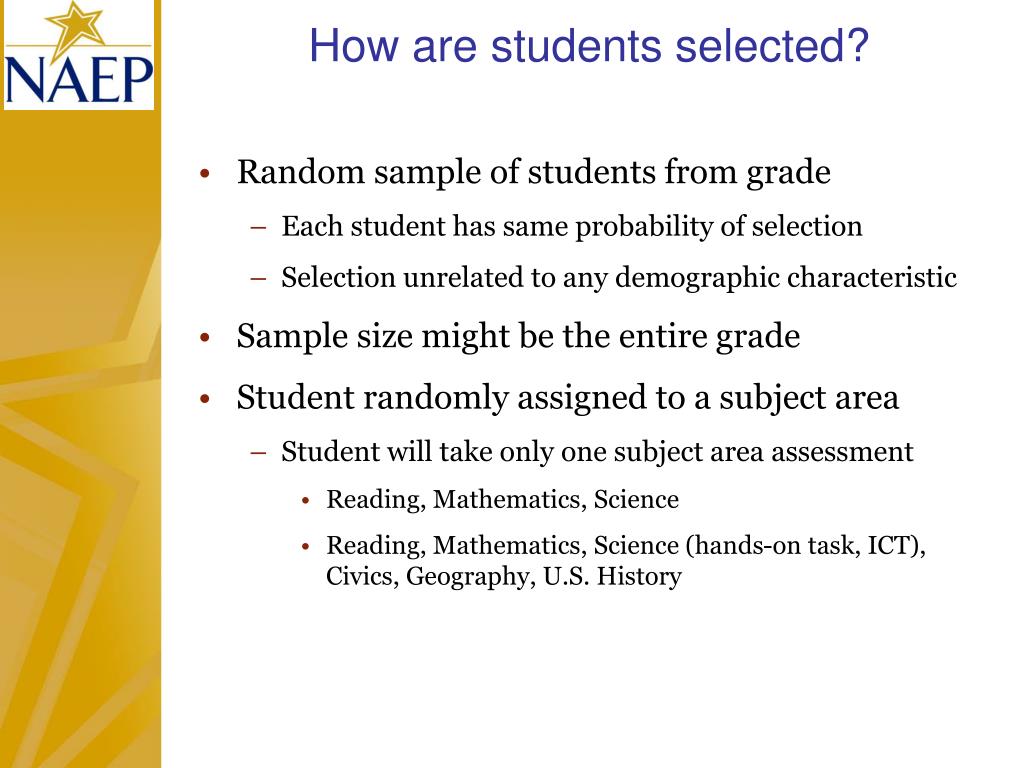 NAEP

How are students selected?

• Random sample of students from grade
– Each student has same probability of selection
– Selection unrelated to any demographic characteristic
• Sample size might be the entire grade
• Student randomly assigned to a subject area
– Student will take only one subject area assessment
• Reading, Mathematics, Science
• Reading, Mathematics, Science (hands-on task, ICT), Civics, Geography, U.S. History